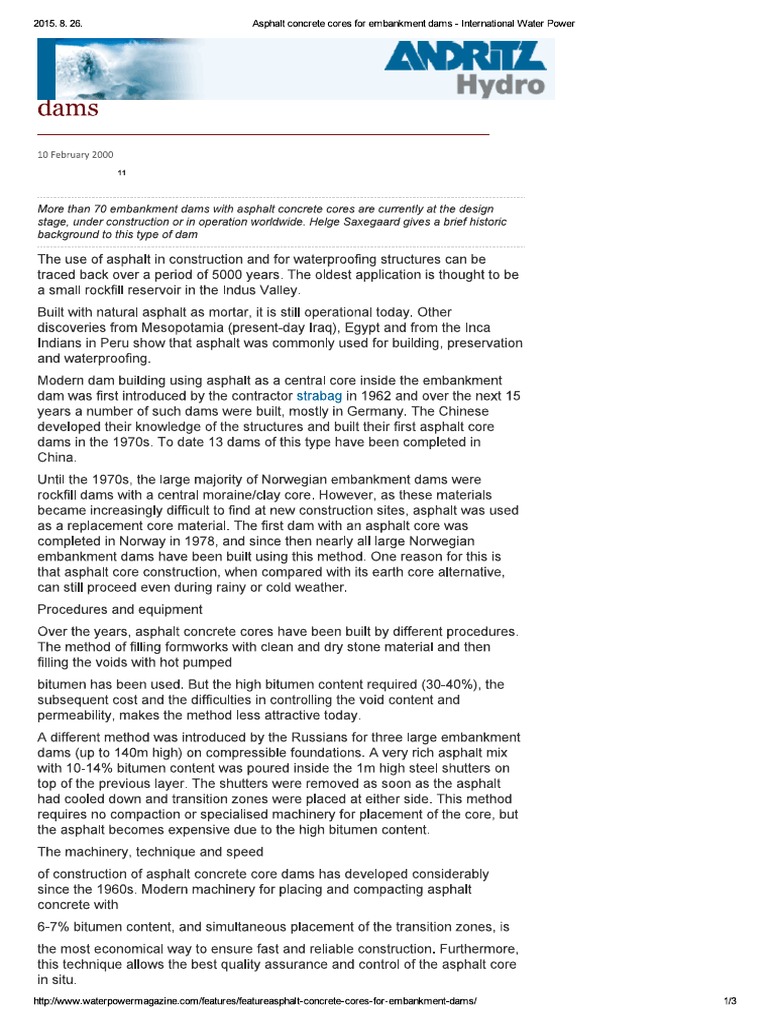 2015. 8. 26.
Asphalt concrete cores for embankment dams - International Water Power

ANDRITZ
Hydro

dams

10 February 2000

11

More than 70 embankment dams with asphalt concrete cores are currently at the design stage, under construction or in operation worldwide. Helge Saxegaard gives a brief historic background to this type of dam

The use of asphalt in construction and for waterproofing structures can be traced back over a period of 5000 years. The oldest application is thought to be a small rockfill reservoir in the Indus Valley.

Built with natural asphalt as mortar, it is still operational today. Other discoveries from Mesopotamia (present-day Iraq), Egypt and from the Inca Indians in Peru show that asphalt was commonly used for building, preservation and waterproofing.

Modern dam building using asphalt as a central core inside the embankment dam was first introduced by the contractor strabag in 1962 and over the next 15 years a number of such dams were built, mostly in Germany. The Chinese developed their knowledge of the structures and built their first asphalt core dams in the 1970s. To date 13 dams of this type have been completed in China.

Until the 1970s, the large majority of Norwegian embankment dams were rockfill dams with a central moraine/clay core. However, as these materials became increasingly difficult to find at new construction sites, asphalt was used as a replacement core material. The first dam with an asphalt core was completed in Norway in 1978, and since then nearly all large Norwegian embankment dams have been built using this method. One reason for this is that asphalt core construction, when compared with its earth core alternative, can still proceed even during rainy or cold weather.

Procedures and equipment

Over the years, asphalt concrete cores have been built by different procedures. The method of filling formworks with clean and dry stone material and then filling the voids with hot pumped

bitumen has been used. But the high bitumen content required (30-40%), the subsequent cost and the difficulties in controlling the void content and permeability, makes the method less attractive today.

A different method was introduced by the Russians for three large embankment dams (up to 140m high) on compressible foundations. A very rich asphalt mix with 10-14% bitumen content was poured inside the 1m high steel shutters on top of the previous layer. The shutters were removed as soon as the asphalt had cooled down and transition zones were placed at either side. This method requires no compaction or specialised machinery for placement of the core, but the asphalt becomes expensive due to the high bitumen content.

The machinery, technique and speed

of construction of asphalt concrete core dams has developed considerably since the 1960s. Modern machinery for placing and compacting asphalt concrete with

6-7% bitumen content, and simultaneous placement of the transition zones, is

the most economical way to ensure fast and reliable construction. Furthermore, this technique allows the best quality assurance and control of the asphalt core in situ.

http://www.waterpowermagazine.com/features/featureasphalt-concrete-cores-for-embankment-dams/
1/3